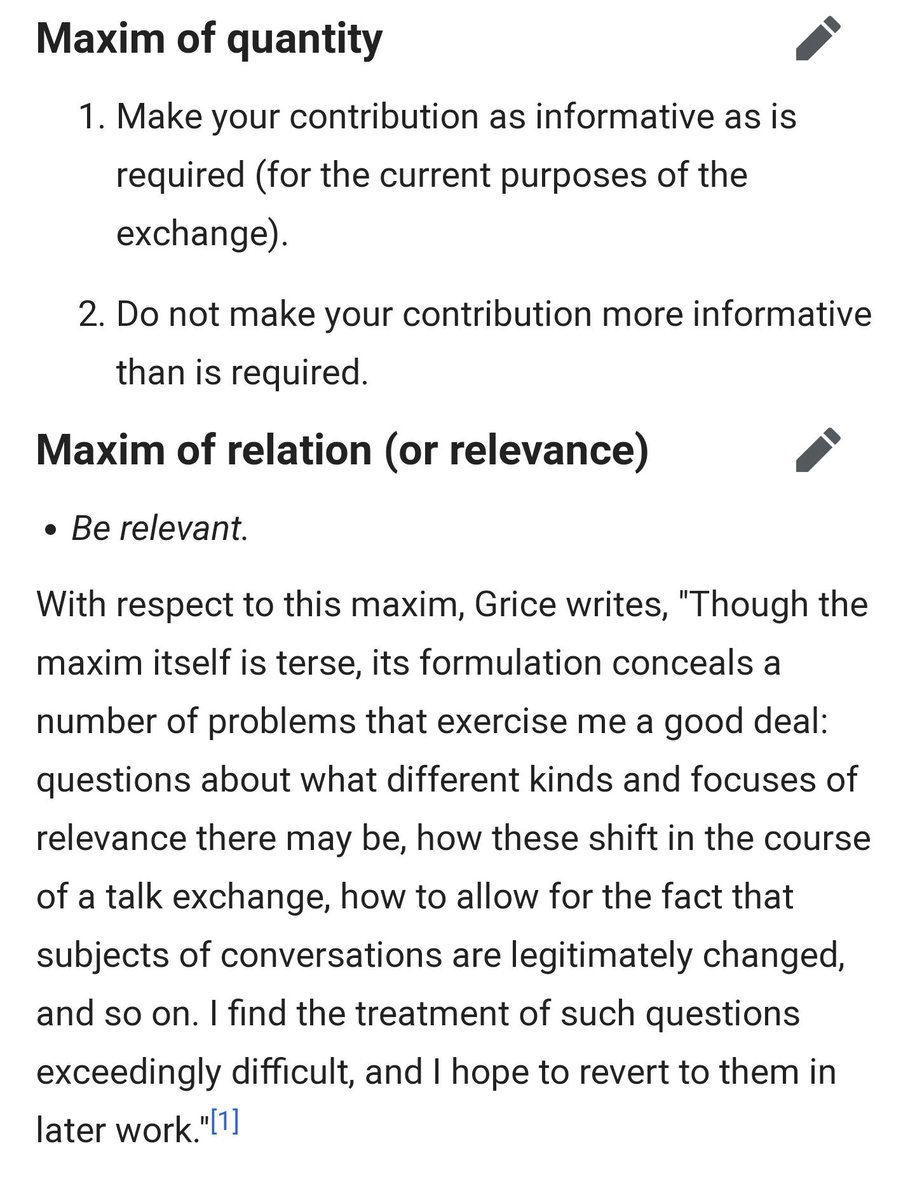 Maxim of quantity

1. Make your contribution as informative as is required (for the current purposes of the exchange).

2. Do not make your contribution more informative than is required.

Maxim of relation (or relevance)

• Be relevant.

With respect to this maxim, Grice writes, "Though the maxim itself is terse, its formulation conceals a number of problems that exercise me a good deal: questions about what different kinds and focuses of relevance there may be, how these shift in the course of a talk exchange, how to allow for the fact that subjects of conversations are legitimately changed, and so on. I find the treatment of such questions exceedingly difficult, and I hope to revert to them in later work."[1]